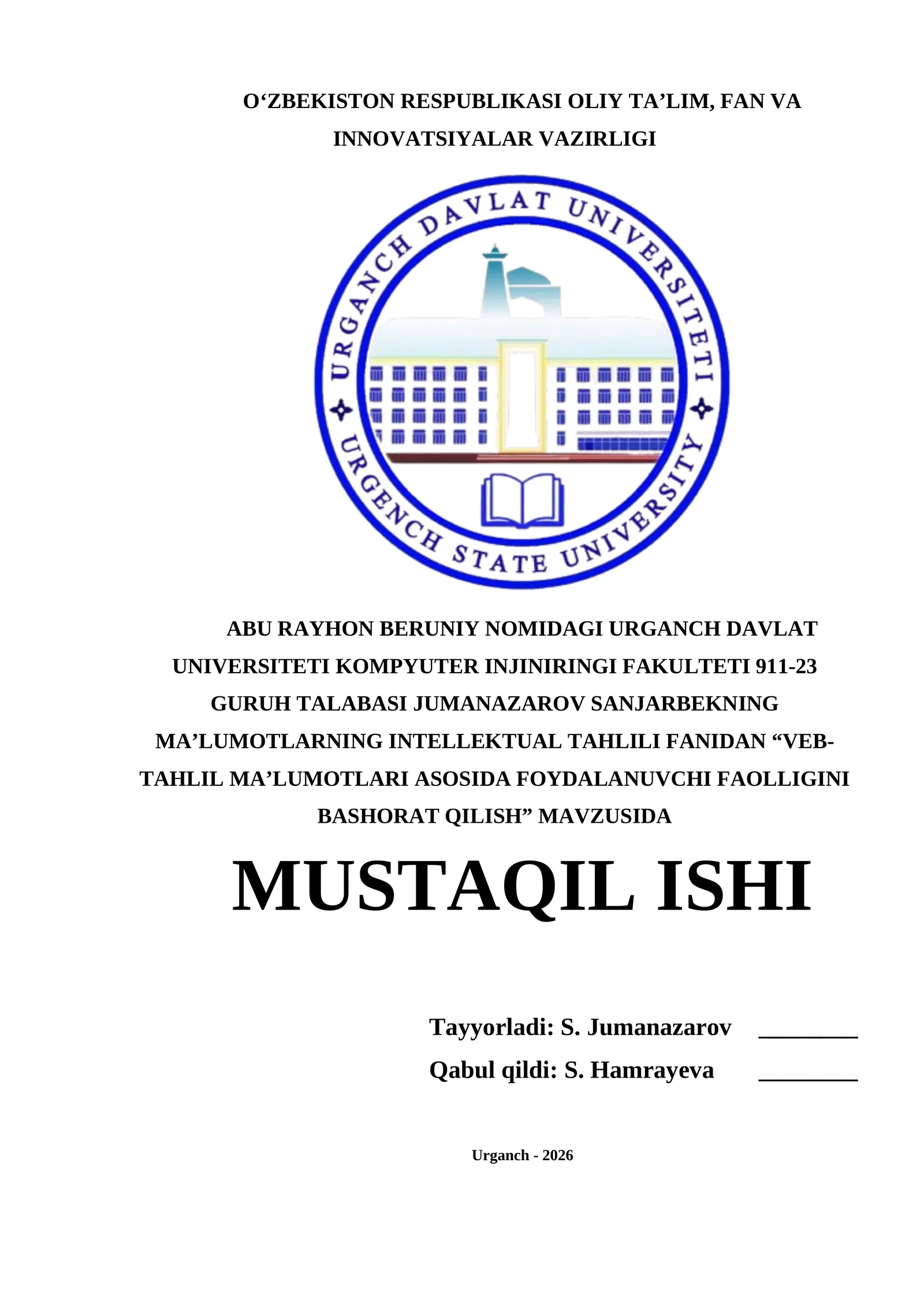 O‘ZBEKISTON RESPUBLIKASI OLIY TA’LIM, FAN VA INNOVATSIYALAR VAZIRLIGI

URGANCH DAVLAT UNIVERSITETI

URGENCH STATE UNIVERSITY

ABU RAYHON BERUNIY NOMIDAGI URGANCH DAVLAT UNIVERSITETI KOMPYUTER INJINIRINGI FAKULTETI 911-23 GURUH TALABASI JUMANAZAROV SANJARBEKNING MA’LUMOTLARNING INTELLEKTUAL TAHLILI FANIDAN “VEB-TAHLIL MA’LUMOTLARI ASOSIDA FOYDALANUVCHI FAOLLIGINI BASHORAT QILISH” MAVZUSIDA

MUSTAQIL ISHI

Tayyorladi: S. Jumanazarov ________

Qabul qildi: S. Hamrayeva ________

Urganch - 2026